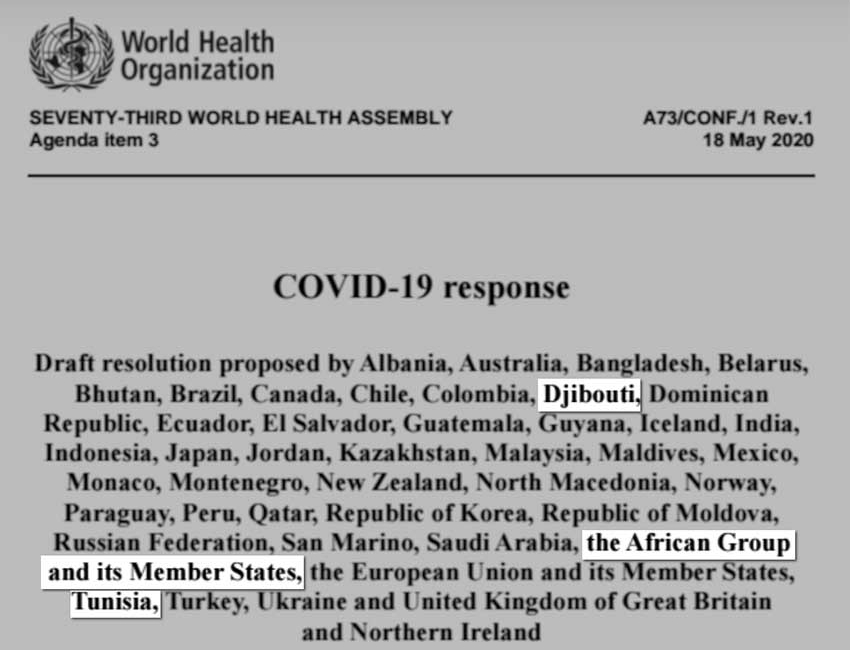 World Health Organization

SEVENTY-THIRD WORLD HEALTH ASSEMBLY
Agenda item 3

A73/CONF./1 Rev.1
18 May 2020

COVID-19 response

Draft resolution proposed by Albania, Australia, Bangladesh, Belarus, Bhutan, Brazil, Canada, Chile, Colombia, Djibouti, Dominican Republic, Ecuador, El Salvador, Guatemala, Guyana, Iceland, India, Indonesia, Japan, Jordan, Kazakhstan, Malaysia, Maldives, Mexico, Monaco, Montenegro, New Zealand, North Macedonia, Norway, Paraguay, Peru, Qatar, Republic of Korea, Republic of Moldova, Russian Federation, San Marino, Saudi Arabia, the African Group and its Member States, the European Union and its Member States, Tunisia, Turkey, Ukraine and United Kingdom of Great Britain and Northern Ireland